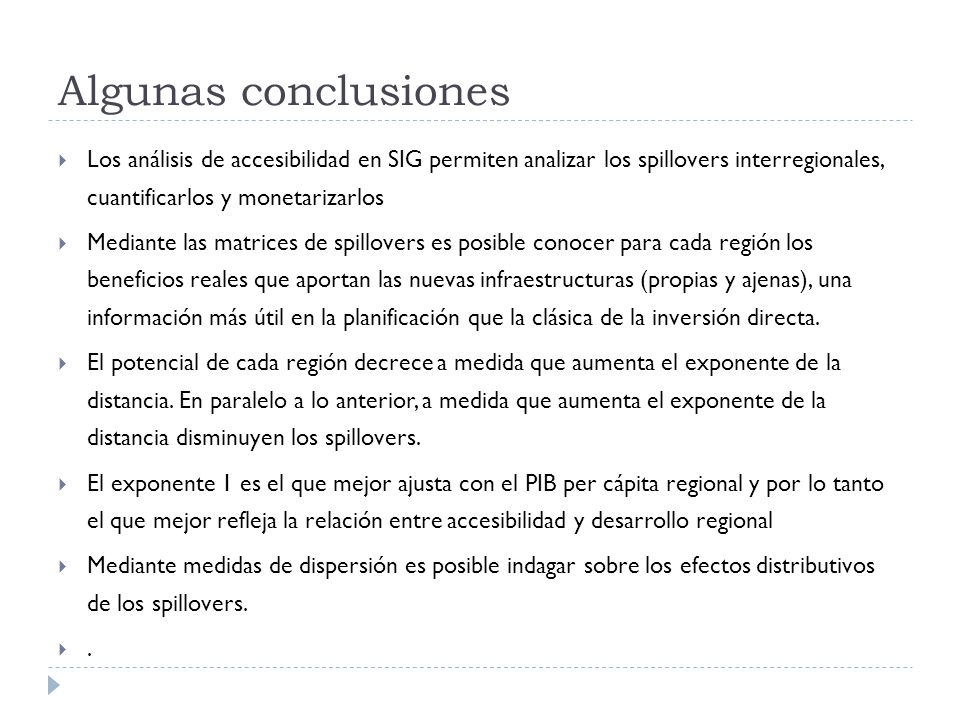 Algunas conclusiones

Los análisis de accesibilidad en SIG permiten analizar los spillovers interregionales, cuantificarlos y monetarizarlos

Mediante las matrices de spillovers es posible conocer para cada región los beneficios reales que aportan las nuevas infraestructuras (propias y ajenas), una información más útil en la planificación que la clásica de la inversión directa.

El potencial de cada región decrece a medida que aumenta el exponente de la distancia. En paralelo a lo anterior, a medida que aumenta el exponente de la distancia disminuyen los spillovers.

El exponente 1 es el que mejor ajusta con el PIB per cápita regional y por lo tanto el que mejor refleja la relación entre accesibilidad y desarrollo regional

Mediante medidas de dispersión es posible indagar sobre los efectos distributivos de los spillovers.

.